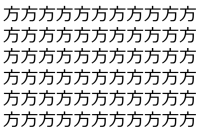 方方方方方方方方方方方
方方方方方方方方方方方
方方方方方方方方方方方
方方方方方方方方方方方
方方方方方方方方方方方
方方方方方方方方方方方